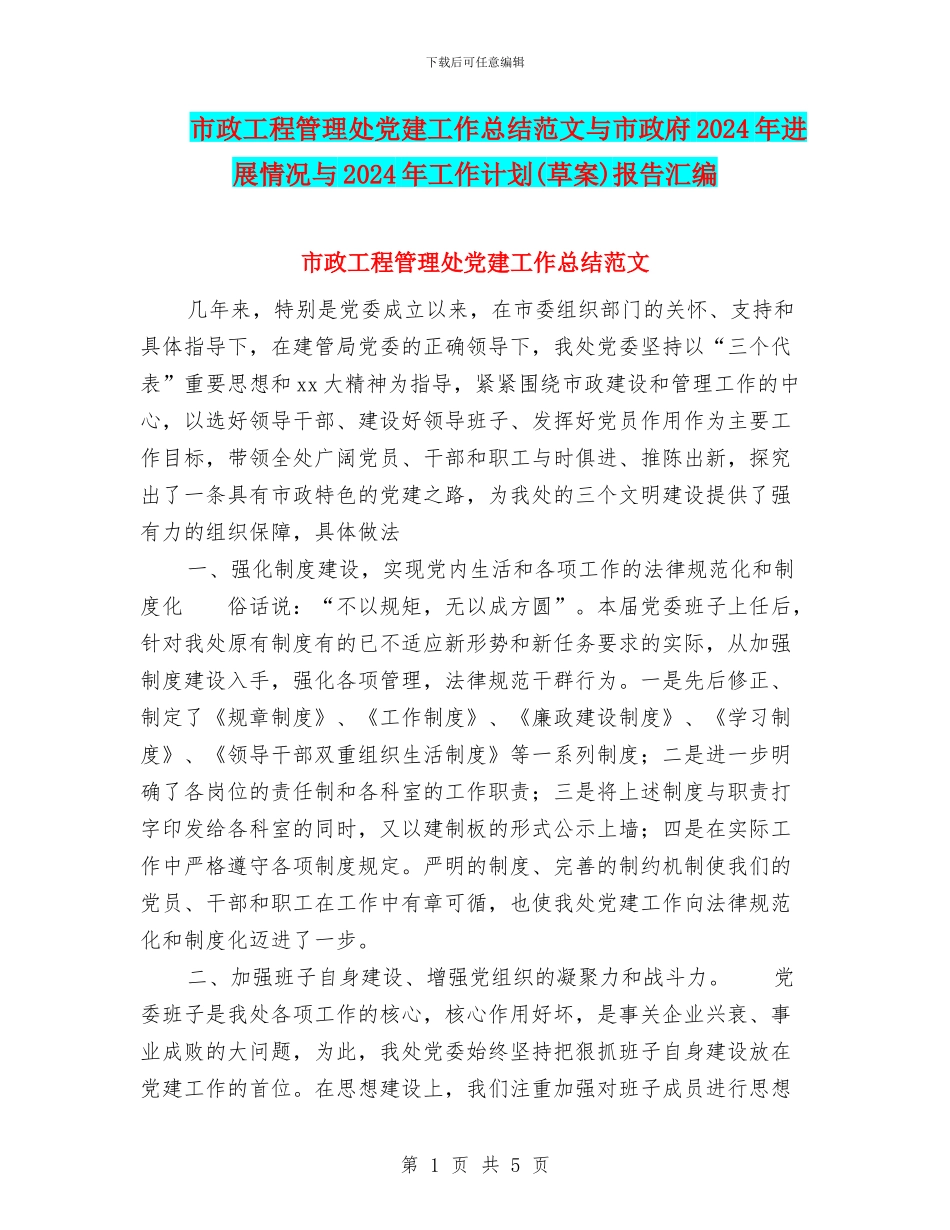 下载后可任意编辑

市政工程管理处党建工作总结范文与市政府2024年进展情况与2024年工作计划(草案)报告汇编

市政工程管理处党建工作总结范文

几年来，特别是党委成立以来，在市委组织部门的关怀、支持和具体指导下，在建管局党委的正确领导下，我处党委坚持以“三个代表”重要思想和xx大精神为指导，紧紧围绕市政建设和管理工作的中心，以选好领导干部、建设好领导班子、发挥好党员作用作为主要工作目标，带领全处广阔党员、干部和职工与时俱进、推陈出新，探究出了一条具有市政特色的党建之路，为我处的三个文明建设提供了强有力的组织保障，具体做法

一、强化制度建设，实现党内生活和各项工作的法律规范化和制度化　　俗话说：“不以规矩，无以成方圆”。本届党委班子上任后，针对我处原有制度有的已不适应新形势和新任务要求的实际，从加强制度建设入手，强化各项管理，法律规范干群行为。一是先后修正、制定了《规章制度》、《工作制度》、《廉政建设制度》、《学习制度》、《领导干部双重组织生活制度》等一系列制度；二是进一步明确了各岗位的责任制和各科室的工作职责；三是将上述制度与职责打字印发给各科室的同时，又以建制板的形式公示上墙；四是在实际工作中严格遵守各项制度规定。严明的制度、完善的制约机制使我们的党员、干部和职工在工作中有章可循，也使我处党建工作向法律规范化和制度化迈进了一步。

二、加强班子自身建设、增强党组织的凝聚力和战斗力。　　党委班子是我处各项工作的核心，核心作用好坏，是事关企业兴衰、事业成败的大问题，为此，我处党委始终坚持把狠抓班子自身建设放在党建工作的首位。在思想建设上，我们注重加强对班子成员进行思想

第 1 页 共 5 页